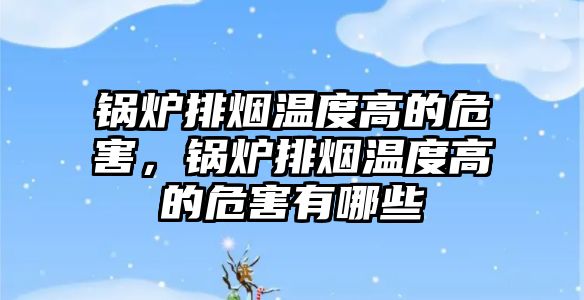 锅炉排烟温度高的危害，锅炉排烟温度高的危害有哪些